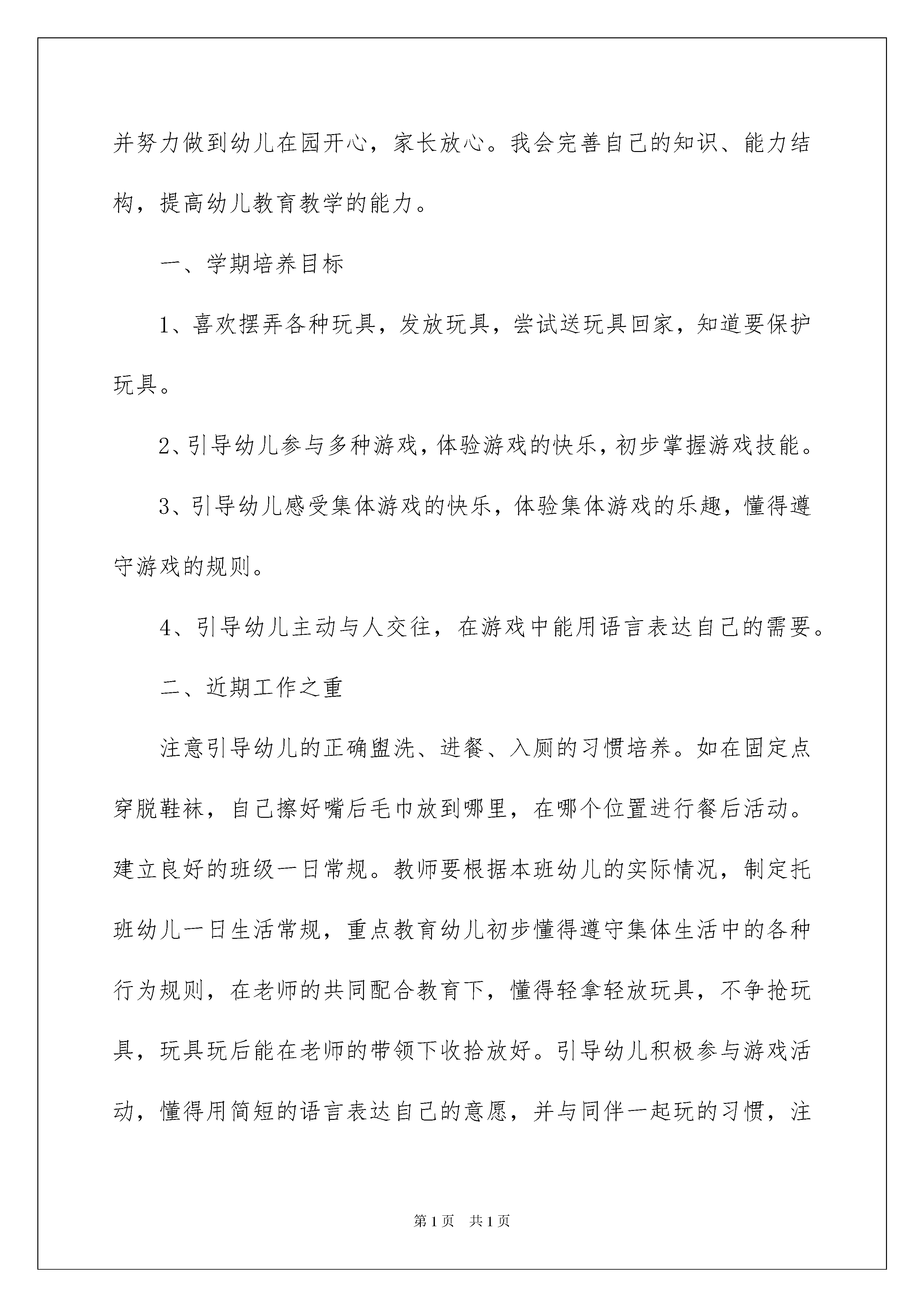 并努力做到幼儿在园开心，家长放心。我会完善自己的知识、能力结构，提高幼儿教育教学的能力。

一、学期培养目标

1、喜欢摆弄各种玩具，发放玩具，尝试送玩具回家，知道要保护玩具。

2、引导幼儿参与多种游戏，体验游戏的快乐，初步掌握游戏技能。

3、引导幼儿感受集体游戏的快乐，体验集体游戏的乐趣，懂得遵守游戏的规则。

4、引导幼儿主动与人交往，在游戏中能用语言表达自己的需要。

二、近期工作之重

注意引导幼儿的正确盥洗、进餐、入厕的习惯培养。如在固定点穿脱鞋袜，自己擦好嘴后毛巾放到哪里，在哪个位置进行餐后活动。建立良好的班级一日常规。教师要根据本班幼儿的实际情况，制定托班幼儿一日生活常规，重点教育幼儿初步懂得遵守集体生活中的各种行为规则，在老师的共同配合教育下，懂得轻拿轻放玩具，不争抢玩具，玩具玩后能在老师的带领下收拾放好。引导幼儿积极参与游戏活动，懂得用简短的语言表达自己的意愿，并与同伴一起玩的习惯，注

第1页 共1页